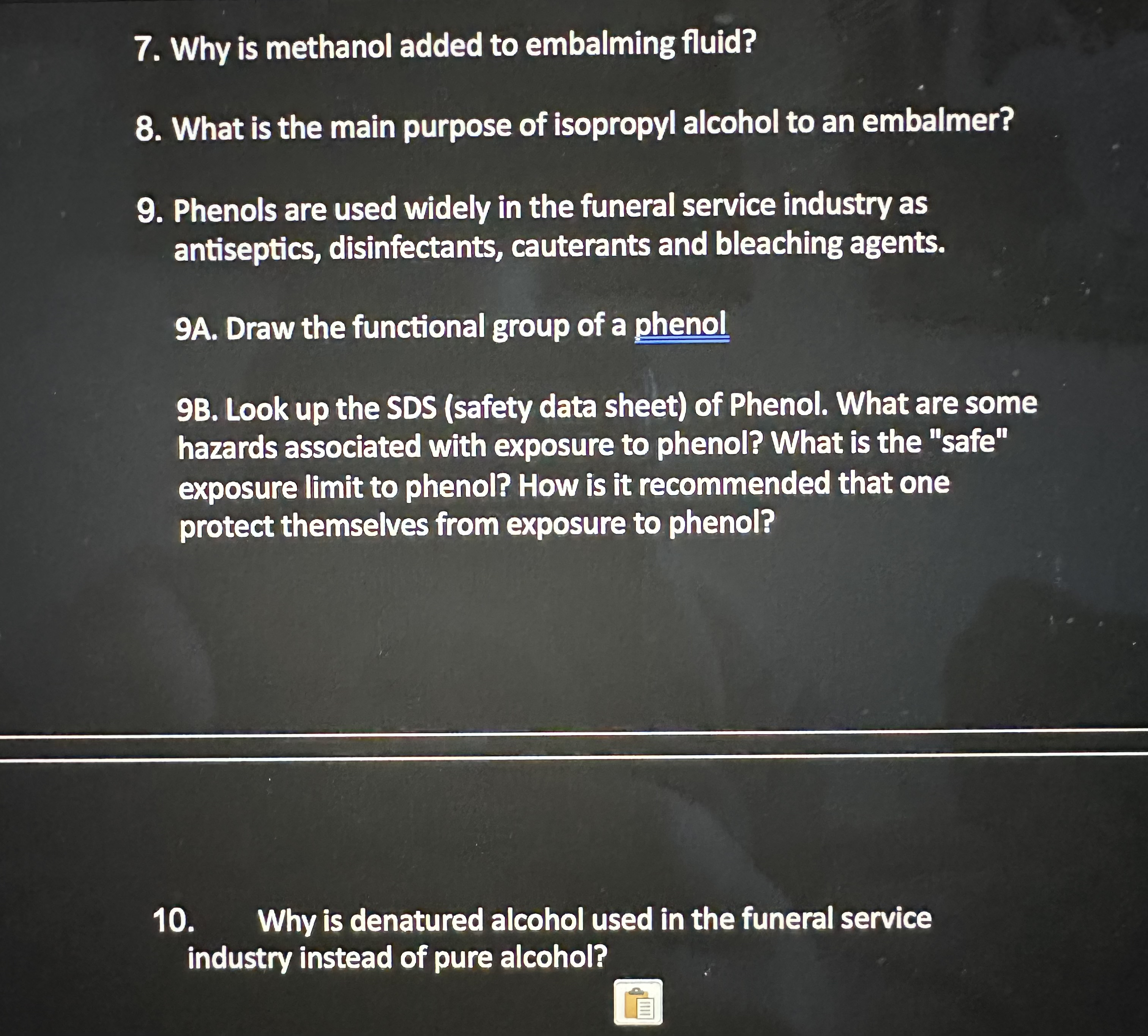 7. Why is methanol added to embalming fluid?

8. What is the main purpose of isopropyl alcohol to an embalmer?

9. Phenols are used widely in the funeral service industry as antiseptics, disinfectants, cauterants and bleaching agents.

9A. Draw the functional group of a phenol

9B. Look up the SDS (safety data sheet) of Phenol. What are some hazards associated with exposure to phenol? What is the "safe" exposure limit to phenol? How is it recommended that one protect themselves from exposure to phenol?

10. Why is denatured alcohol used in the funeral service industry instead of pure alcohol?